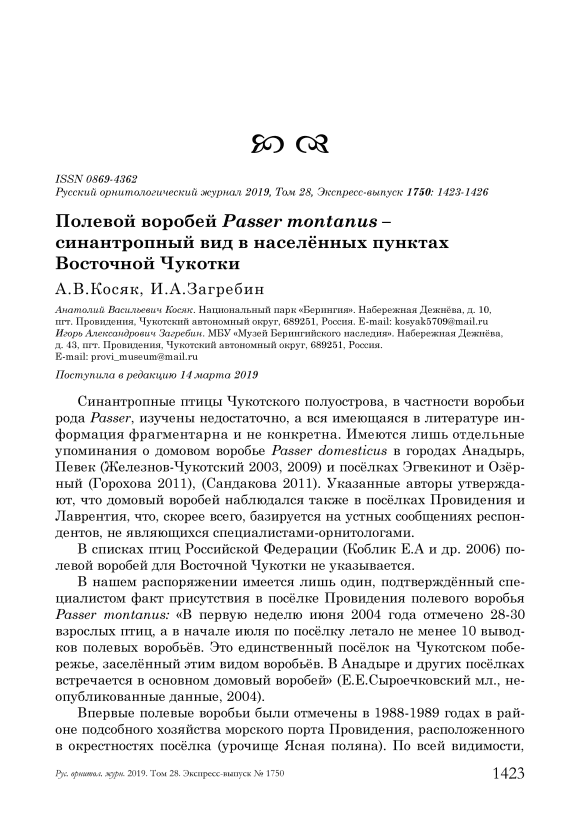 ISSN 0869-4362
Русский орнитологический журнал 2019, Том 28, Экспресс-выпуск 1750: 1423-1426

Полевой воробей Passer montanus – синантропный вид в населённых пунктах Восточной Чукотки

А.В.Косяк, И.А.Загребин

Анатолий Васильевич Косяк. Национальный парк «Берингия». Набережная Дежнёва, д. 10, пгт. Провидения, Чукотский автономный округ, 689251, Россия. E-mail: kosyak5709@mail.ru
Игорь Александрович Загребин. МБУ «Музей Берингийского наследия». Набережная Дежнёва, д. 43, пгт. Провидения, Чукотский автономный округ, 689251, Россия.
E-mail: provi_museum@mail.ru

Поступила в редакцию 14 марта 2019

Синантропные птицы Чукотского полуострова, в частности воробьи рода Passer, изучены недостаточно, а вся имеющаяся в литературе информация фрагментарна и не конкретна. Имеются лишь отдельные упоминания о домовом воробье Passer domesticus в городах Анадырь, Певек (Железнов-Чукотский 2003, 2009) и посёлках Эгвекинот и Озёрный (Горохова 2011), (Сандакова 2011). Указанные авторы утверждают, что домовый воробей наблюдался также в посёлках Провидения и Лаврентия, что, скорее всего, базируется на устных сообщениях респондентов, не являющихся специалистами-орнитологами.

В списках птиц Российской Федерации (Коблик Е.А и др. 2006) полевой воробей для Восточной Чукотки не указывается.

В нашем распоряжении имеется лишь один, подтверждённый специалистом факт присутствия в посёлке Провидения полевого воробья Passer montanus: «В первую неделю июня 2004 года отмечено 28-30 взрослых птиц, а в начале июля по посёлку летало не менее 10 выводков полевых воробьёв. Это единственный посёлок на Чукотском побережье, заселённый этим видом воробьёв. В Анадыре и других посёлках встречается в основном домовый воробей» (Е.Е.Сыроечковский мл., неопубликованные данные, 2004).

Впервые полевые воробьи были отмечены в 1988-1989 годах в районе подсобного хозяйства морского порта Провидения, расположенного в окрестностях посёлка (урочище Ясная поляна). По всей видимости,

Рус. орнитол. журн. 2019. Том 28. Экспресс-выпуск № 1750 1423